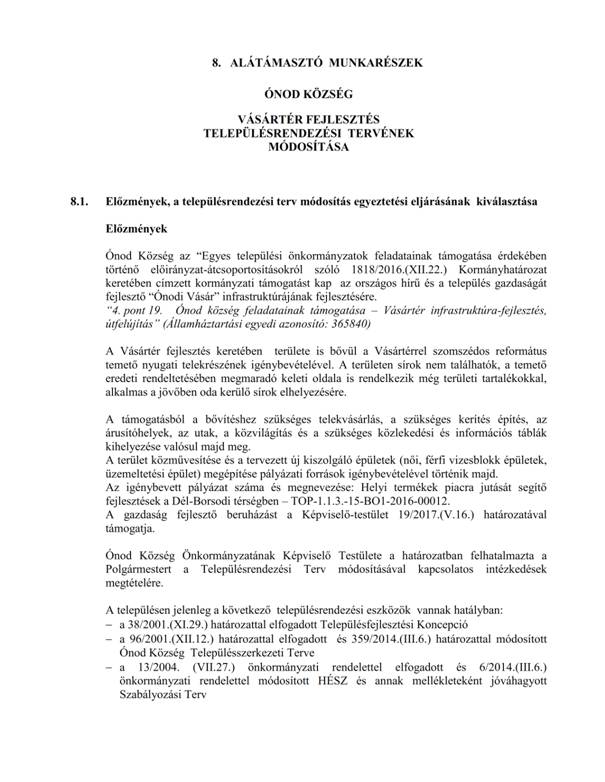 8. ALÁTÁMASZTÓ MUNKARÉSZEK

ÓNOD KÖZSÉG

VÁSÁRTÉR FEJLESZTÉS
TELEPÜLÉSRENDEZÉSI TERVÉNEK
MÓDOSÍTÁSA

8.1. Előzmények, a településrendezési terv módosítás egyeztetési eljárásának kiválasztása

Előzmények

Ónod Község az "Egyes települési önkormányzatok feladatainak támogatása érdekében történő előirányzat-átcsoportosításokról szóló 1818/2016.(XII.22.) Kormányhatározat keretében címzett kormányzati támogatást kap az országos hírű és a település gazdaságát fejlesztő "Ónodi Vásár" infrastruktúrájának fejlesztésére.
"4. pont 19. Ónod község feladatainak támogatása – Vásártér infrastruktúra-fejlesztés, útfelújítás" (Államháztartási egyedi azonosító: 365840)

A Vásártér fejlesztés keretében területe is bővül a Vásártérrel szomszédos református temető nyugati telekrészének igénybevételével. A területen sírok nem találhatók, a temető eredeti rendeltetésében megmaradó keleti oldala is rendelkezik még területi tartalékokkal, alkalmas a jövőben oda kerülő sírok elhelyezésére.

A támogatásból a bővítéshez szükséges telekvásárlás, a szükséges kerítés építés, az árusítóhelyek, az utak, a közvilágítás és a szükséges közlekedési és információs táblák kihelyezése valósul majd meg.
A terület közművesítése és a tervezett új kiszolgáló épületek (női, férfi vizesblokk épületek, üzemeltetési épület) megépítése pályázati források igénybevételével történik majd.
Az igénybevett pályázat száma és megnevezése: Helyi termékek piacra jutását segítő fejlesztések a Dél-Borsodi térségben – TOP-1.1.3.-15-BO1-2016-00012.
A gazdaság fejlesztő beruházást a Képviselő-testület 19/2017.(V.16.) határozatával támogatja.

Ónod Község Önkormányzatának Képviselő Testülete a határozatban felhatalmazta a Polgármestert a Településrendezési Terv módosításával kapcsolatos intézkedések megtételére.

A településen jelenleg a következő településrendezési eszközök vannak hatályban:
– a 38/2001.(XI.29.) határozattal elfogadott Településfejlesztési Koncepció
– a 96/2001.(XII.12.) határozattal elfogadott és 359/2014.(III.6.) határozattal módosított Ónod Község Településszerkezeti Terve
– a 13/2004. (VII.27.) önkormányzati rendelettel elfogadott és 6/2014.(III.6.) önkormányzati rendelettel módosított HÉSZ és annak mellékleteként jóváhagyott Szabályozási Terv